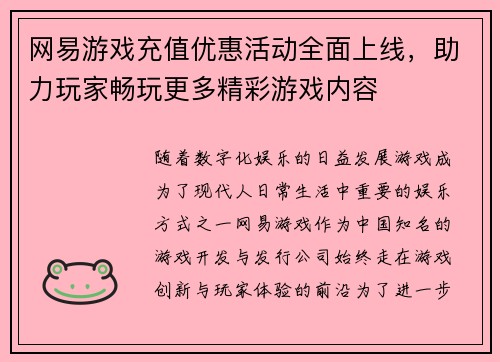 网易游戏充值优惠活动全面上线，助力玩家畅玩更多精彩游戏内容

随着数字化娱乐的日益发展游戏成为了现代人日常生活中重要的娱乐方式之一网易游戏作为中国知名的游戏开发与发行公司始终走在游戏创新与玩家体验的前沿为了进一步